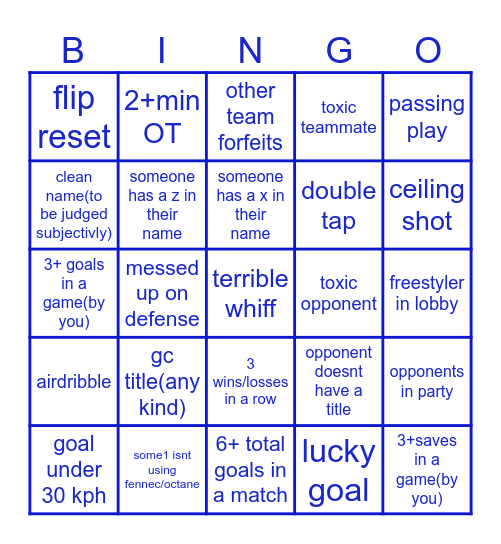 | B | I | N | G | O |
|---|---|---|---|---|
| flip reset | 2+min OT | other team forfeits | toxic teammate | passing play |
| clean name(to be judged subjectivly) | someone has a z in their name | someone has a x in their name | double tap | ceiling shot |
| 3+ goals in a game(by you) | messed up on defense | terrible whiff | toxic opponent | freestyler in lobby |
| airdribble | gc title(any kind) | 3 wins/losses in a row | opponent doesnt have a title | opponents in party |
| goal under 30 kph | some1 isnt using fennec/octane | 6+ total goals in a match | lucky goal | 3+saves in a game(by you) |